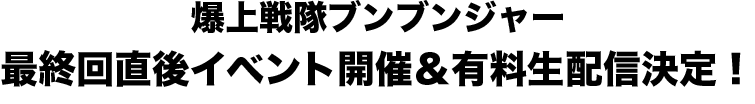 爆上戦隊ブンブンジャー
最終回直後イベント開催＆有料生配信決定！